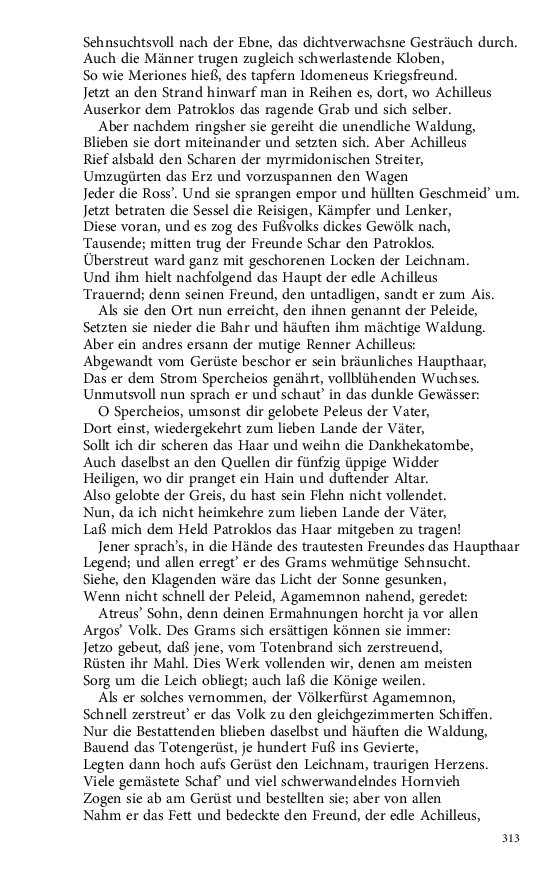 Sehnsuchtsvoll nach der Ebne, das dichtverwachsne Gesträuch durch.
Auch die Männer trugen zugleich schwerlastende Kloben,
So wie Meriones hieß, des tapfern Idomeneus Kriegsfreund.
Jetzt an den Strand hinwarf man in Reihen es, dort, wo Achilleus
Auserkor dem Patroklos das ragende Grab und sich selber.
Aber nachdem ringsher sie gereiht die unendliche Waldung,
Blieben sie dort miteinander und setzten sich. Aber Achilleus
Rief alsbald den Scharen der myrmidonischen Streiter,
Umzugürten das Erz und vorzuspannen den Wagen
Jeder die Ross'. Und sie sprangen empor und hüllten Geschmeid' um.
Jetzt betraten die Sessel die Reisigen, Kämpfer und Lenker,
Diese voran, und es zog des Fußvolks dickes Gewölk nach,
Tausende; mitten trug der Freunde Schar den Patroklos.
Überstreut ward ganz mit geschorenen Locken der Leichnam.
Und ihm hielt nachfolgend das Haupt der edle Achilleus
Trauernd; denn seinen Freund, den untadligen, sandt er zum Ais.
Als sie den Ort nun erreicht, den ihnen genannt der Peleide,
Setzten sie nieder die Bahr und häuften ihm mächtige Waldung.
Aber ein andres ersann der mutige Renner Achilleus:
Abgewandt vom Gerüste beschor er sein bräunliches Haupthaar,
Das er dem Strom Spercheios genährt, vollblühenden Wuchses.
Unmutsvoll nun sprach er und schaut' in das dunkle Gewässer:
O Spercheios, umsonst dir gelobete Peleus der Vater,
Dort einst, wiedergekehrt zum lieben Lande der Väter,
Sollt ich dir scheren das Haar und weihn die Dankhekatombe,
Auch daselbst an den Quellen dir fünfzig üppige Widder
Heiligen, wo dir pranget ein Hain und duftender Altar.
Also gelobte der Greis, du hast sein Flehn nicht vollendet.
Nun, da ich nicht heimkehre zum lieben Lande der Väter,
Laß mich dem Held Patroklos das Haar mitgeben zu tragen!
Jener sprach's, in die Hände des trautesten Freundes das Haupthaar
Legend; und allen erregt' er des Grams wehmütige Sehnsucht.
Siehe, den Klagenden wäre das Licht der Sonne gesunken,
Wenn nicht schnell der Peleid, Agamemnon nahend, geredet:
Atreus' Sohn, denn deinen Ermahnungen horcht ja vor allen
Argos' Volk. Des Grams sich ersättigen können sie immer:
Jetzo gebeut, daß jene, vom Totenbrand sich zerstreuend,
Rüsten ihr Mahl. Dies Werk vollenden wir, denen am meisten
Sorg um die Leich obliegt; auch laß die Könige weilen.
Als er solches vernommen, der Völkerfürst Agamemnon,
Schnell zerstreut' er das Volk zu den gleichgezimmerten Schiffen.
Nur die Bestattenden blieben daselbst und häuften die Waldung,
Bauend das Totengerüst, je hundert Fuß ins Gevierte,
Legten dann hoch aufs Gerüst den Leichnam, traurigen Herzens.
Viele gemästete Schaf' und viel schwerwandelndes Hornvieh
Zogen sie ab am Gerüst und bestellten sie; aber von allen
Nahm er das Fett und bedeckte den Freund, der edle Achilleus,

313